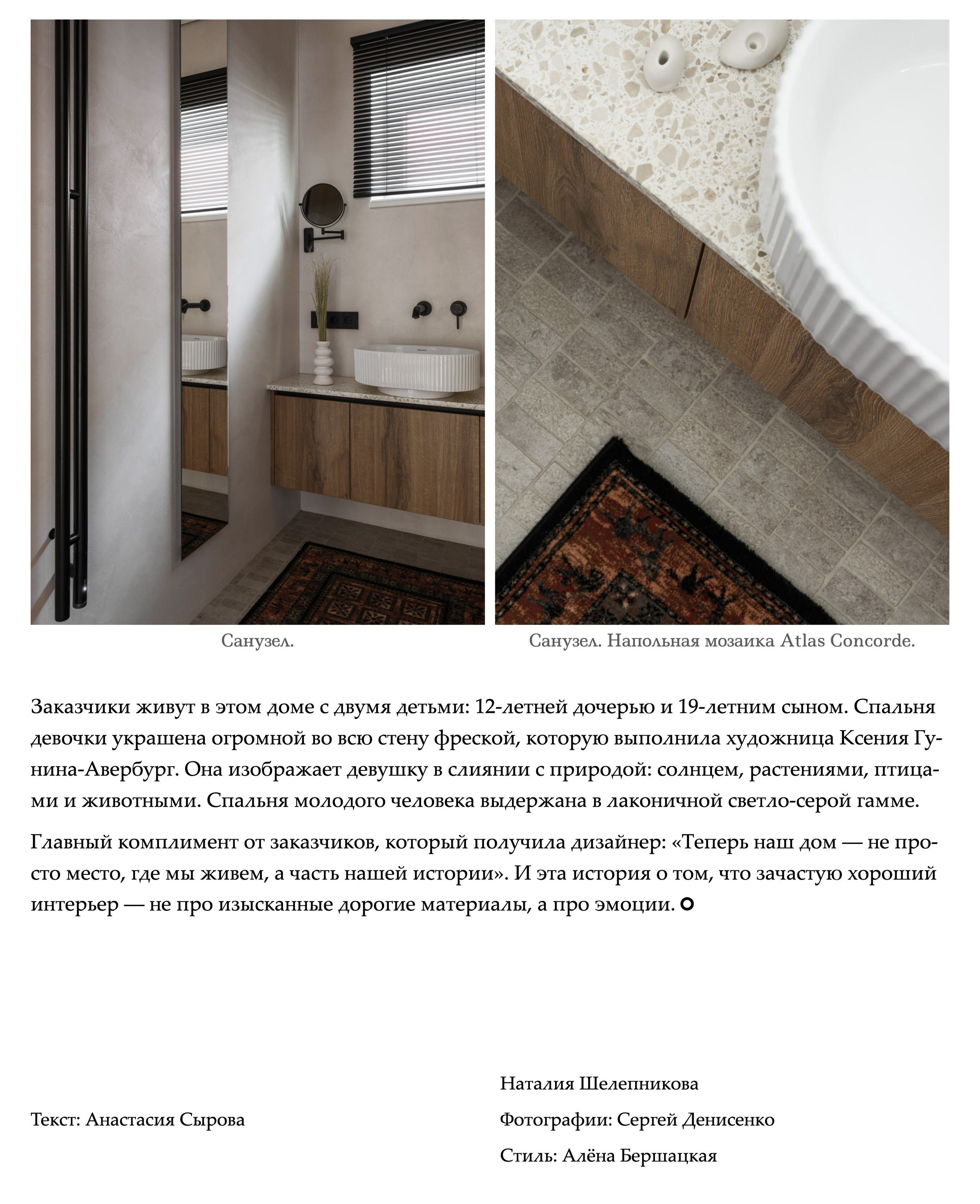 Санузел.

Санузел. Напольная мозаика Atlas Concorde.

Заказчики живут в этом доме с двумя детьми: 12-летней дочерью и 19-летним сыном. Спальня девочки украшена огромной во всю стену фреской, которую выполнила художница Ксения Гунина-Авербург. Она изображает девушку в слиянии с природой: солнцем, растениями, птицами и животными. Спальня молодого человека выдержана в лаконичной светло-серой гамме.

Главный комплимент от заказчиков, который получила дизайнер: «Теперь наш дом — не просто место, где мы живем, а часть нашей истории». И эта история о том, что зачастую хороший интерьер — не про изысканные дорогие материалы, а про эмоции.

Текст: Анастасия Сырова

Наталия Шелепникова

Фотографии: Сергей Денисенко

Стиль: Алёна Бершацкая